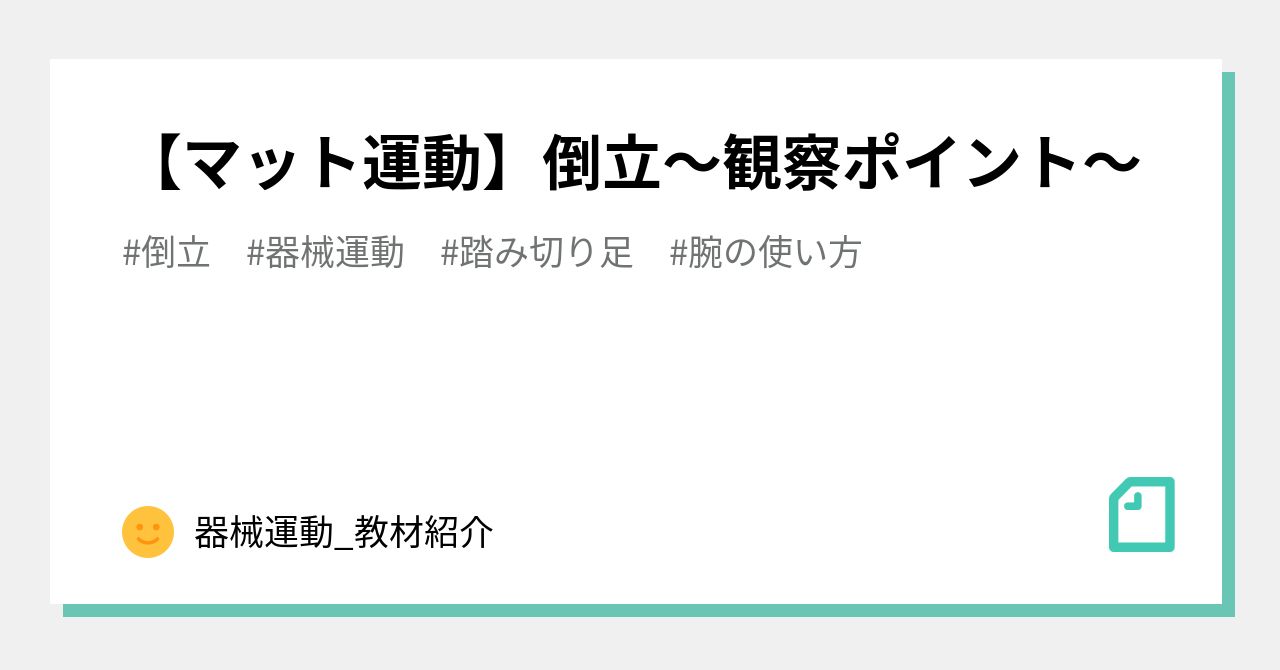 【マット運動】倒立〜観察ポイント〜

#倒立　#器械運動　#踏み切り足　#腕の使い方

器械運動_教材紹介